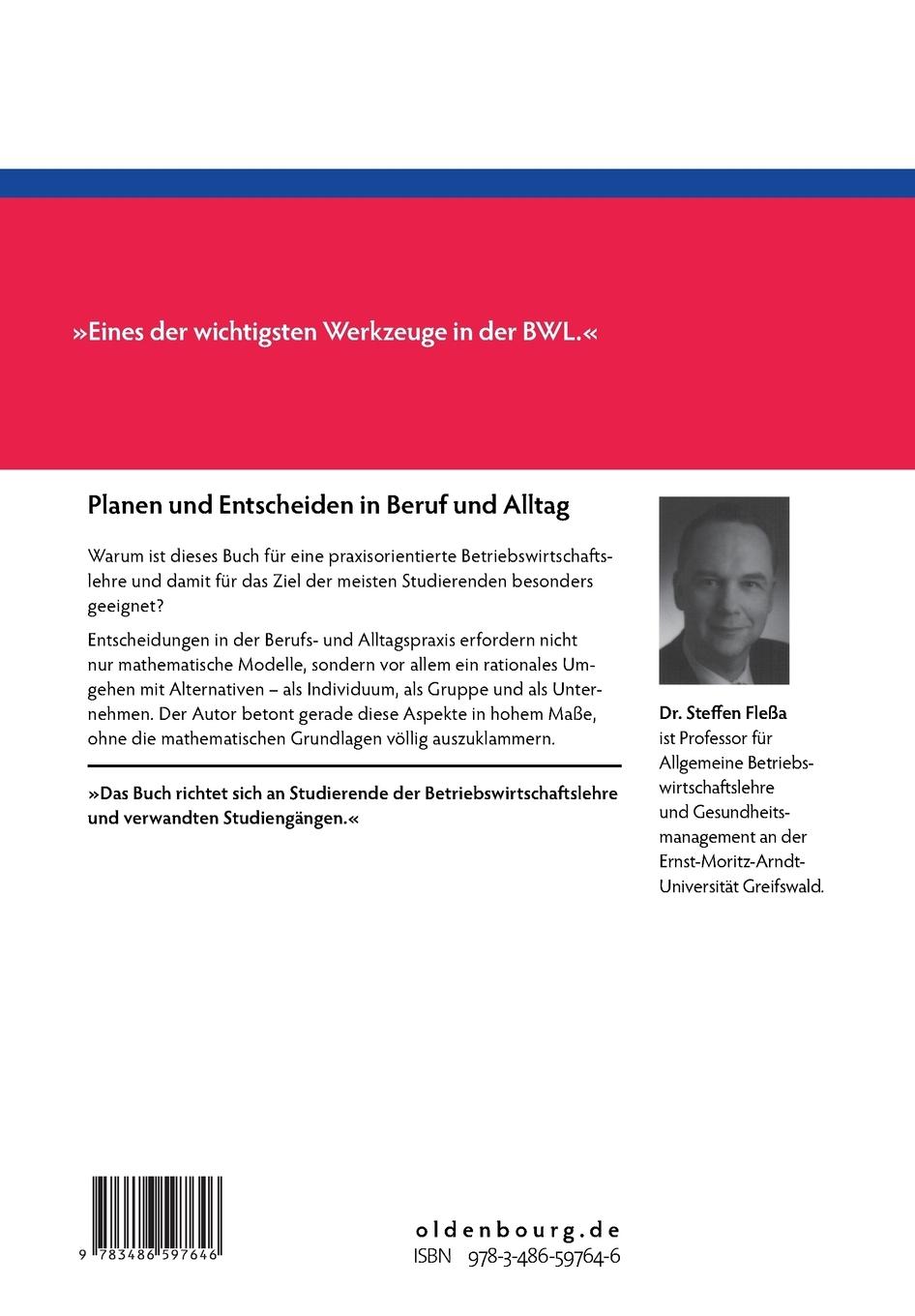 »Eines der wichtigsten Werkzeuge in der BWL.«

Planen und Entscheiden in Beruf und Alltag

Warum ist dieses Buch für eine praxisorientierte Betriebswirtschaftslehre und damit für das Ziel der meisten Studierenden besonders geeignet?

Entscheidungen in der Berufs- und Alltagspraxis erfordern nicht nur mathematische Modelle, sondern vor allem ein rationales Umgehen mit Alternativen – als Individuum, als Gruppe und als Unternehmen. Der Autor betont gerade diese Aspekte in hohem Maße, ohne die mathematischen Grundlagen völlig auszuklammern.

»Das Buch richtet sich an Studierende der Betriebswirtschaftslehre und verwandten Studiengängen.«

Dr. Steffen Fleßa ist Professor für Allgemeine Betriebswirtschaftslehre und Gesundheitsmanagement an der Ernst-Moritz-Arndt-Universität Greifswald.

9 783486 597646

oldenbourg.de
ISBN 978-3-486-59764-6